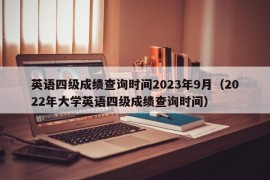 英语四级成绩查询时间2023年9月（2022年大学英语四级成绩查询时间）